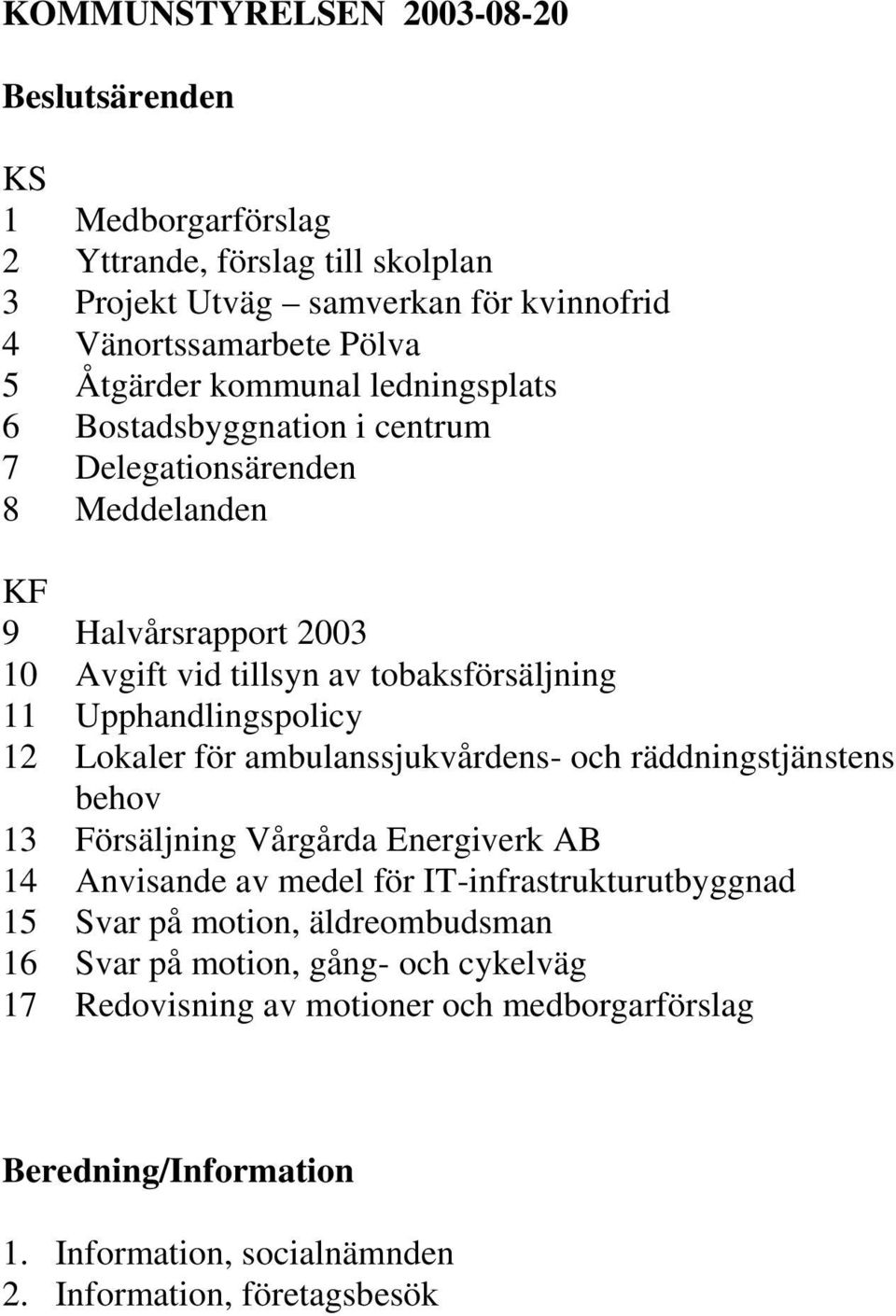 KOMMUNSTYRELSEN 2003-08-20

Beslutsärenden

KS
1 Medborgarförslag
2 Yttrande, förslag till skolplan
3 Projekt Utväg – samverkan för kvinnofrid
4 Vänortssamarbete Pölva
5 Åtgärder kommunal ledningsplats
6 Bostadsbyggnation i centrum
7 Delegationsärenden
8 Meddelanden

KF
9 Halvårsrapport 2003
10 Avgift vid tillsyn av tobaksförsäljning
11 Upphandlingspolicy
12 Lokaler för ambulanssjukvårdens- och räddningstjänstens behov
13 Försäljning Vårgårda Energiverk AB
14 Anvisande av medel för IT-infrastrukturutbyggnad
15 Svar på motion, äldreombudsman
16 Svar på motion, gång- och cykelväg
17 Redovisning av motioner och medborgarförslag

Beredning/Information

1. Information, socialnämnden
2. Information, företagsbesök